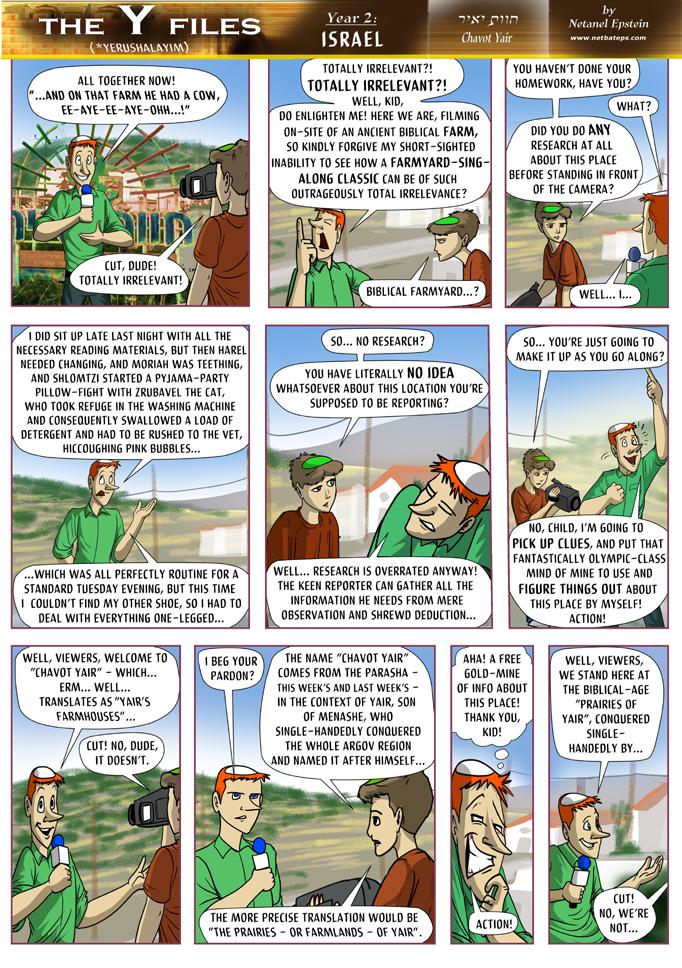 THE Y FILES
(*YERUSHALAYIM)

Year 2:
ISRAEL

חוות יאיר
Chavot Yair

by
Netanel Epstein
www.netbateps.com

ALL TOGETHER NOW! "...AND ON THAT FARM HE HAD A COW, EE-AYE-EE-AYE-OHH...!"

CUT, DUDE! TOTALLY IRRELEVANT!

TOTALLY IRRELEVANT?! TOTALLY IRRELEVANT?! WELL, KID, DO ENLIGHTEN ME! HERE WE ARE, FILMING ON-SITE OF AN ANCIENT BIBLICAL FARM, SO KINDLY FORGIVE MY SHORT-SIGHTED INABILITY TO SEE HOW A FARMYARD-SING-ALONG CLASSIC CAN BE OF SUCH OUTRAGEOUSLY TOTAL IRRELEVANCE?

BIBLICAL FARMYARD...?

YOU HAVEN'T DONE YOUR HOMEWORK, HAVE YOU?

WHAT?

DID YOU DO ANY RESEARCH AT ALL ABOUT THIS PLACE BEFORE STANDING IN FRONT OF THE CAMERA?

WELL... I...

I DID SIT UP LATE LAST NIGHT WITH ALL THE NECESSARY READING MATERIALS, BUT THEN HAREL NEEDED CHANGING, AND MORIAH WAS TEETHING, AND SHLOMTZI STARTED A PYJAMA-PARTY PILLOW-FIGHT WITH ZRUBAVEL THE CAT, WHO TOOK REFUGE IN THE WASHING MACHINE AND CONSEQUENTLY SWALLOWED A LOAD OF DETERGENT AND HAD TO BE RUSHED TO THE VET, HICCOUGHING PINK BUBBLES...

...WHICH WAS ALL PERFECTLY ROUTINE FOR A STANDARD TUESDAY EVENING, BUT THIS TIME I COULDN'T FIND MY OTHER SHOE, SO I HAD TO DEAL WITH EVERYTHING ONE-LEGGED...

SO... NO RESEARCH?

YOU HAVE LITERALLY NO IDEA WHATSOEVER ABOUT THIS LOCATION YOU'RE SUPPOSED TO BE REPORTING?

WELL... RESEARCH IS OVERRATED ANYWAY! THE KEEN REPORTER CAN GATHER ALL THE INFORMATION HE NEEDS FROM MERE OBSERVATION AND SHREWD DEDUCTION...

SO... YOU'RE JUST GOING TO MAKE IT UP AS YOU GO ALONG?

NO, CHILD, I'M GOING TO PICK UP CLUES, AND PUT THAT FANTASTICALLY OLYMPIC-CLASS MIND OF MINE TO USE AND FIGURE THINGS OUT ABOUT THIS PLACE BY MYSELF! ACTION!

WELL, VIEWERS, WELCOME TO "CHAVOT YAIR" - WHICH... ERM... WELL... TRANSLATES AS "YAIR'S FARMHOUSES"...

CUT! NO, DUDE, IT DOESN'T.

I BEG YOUR PARDON?

THE NAME "CHAVOT YAIR" COMES FROM THE PARASHA - THIS WEEK'S AND LAST WEEK'S - IN THE CONTEXT OF YAIR, SON OF MENASHE, WHO SINGLE-HANDEDLY CONQUERED THE WHOLE ARGOV REGION AND NAMED IT AFTER HIMSELF...

THE MORE PRECISE TRANSLATION WOULD BE "THE PRAIRIES - OR FARMLANDS - OF YAIR".

AHA! A FREE GOLD-MINE OF INFO ABOUT THIS PLACE! THANK YOU, KID!

ACTION!

WELL, VIEWERS, WE STAND HERE AT THE BIBLICAL-AGE "PRAIRIES OF YAIR", CONQUERED SINGLE-HANDEDLY BY...

CUT! NO, WE'RE NOT...